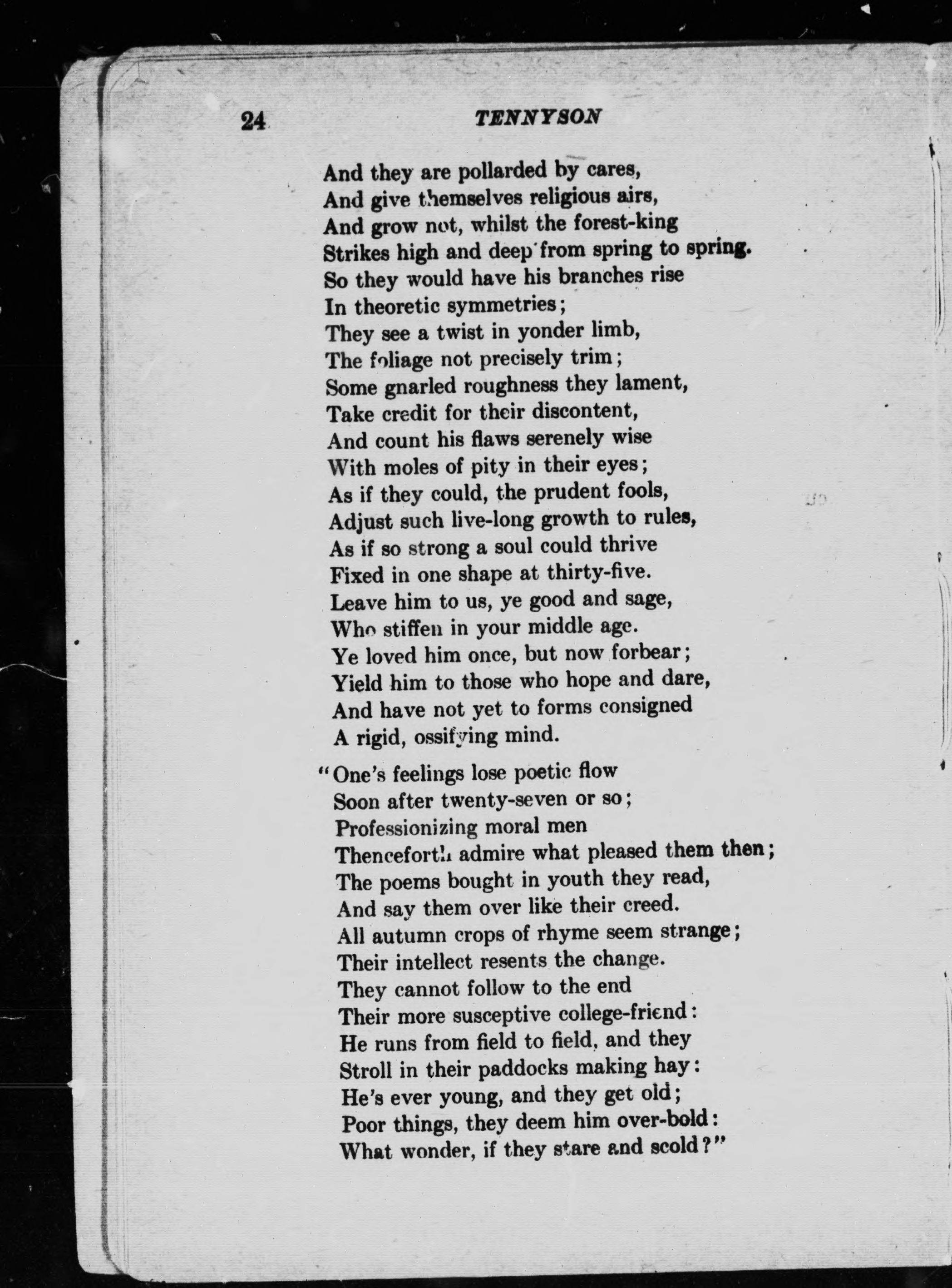 24 TENNYSON

And they are pollarded by cares,
And give themselves religious airs,
And grow not, whilst the forest-king
Strikes high and deep from spring to spring.
So they would have his branches rise
In theoretic symmetries;
They see a twist in yonder limb,
The foliage not precisely trim;
Some gnarled roughness they lament,
Take credit for their discontent,
And count his flaws serenely wise
With moles of pity in their eyes;
As if they could, the prudent fools,
Adjust such live-long growth to rules,
As if so strong a soul could thrive
Fixed in one shape at thirty-five.
Leave him to us, ye good and sage,
Who stiffen in your middle age.
Ye loved him once, but now forbear;
Yield him to those who hope and dare,
And have not yet to forms consigned
A rigid, ossifying mind.

"One's feelings lose poetic flow
Soon after twenty-seven or so;
Professionizing moral men
Thenceforth admire what pleased them then;
The poems bought in youth they read,
And say them over like their creed.
All autumn crops of rhyme seem strange;
Their intellect resents the change.
They cannot follow to the end
Their more susceptive college-friend:
He runs from field to field, and they
Stroll in their paddocks making hay:
He's ever young, and they get old;
Poor things, they deem him over-bold:
What wonder, if they stare and scold?"